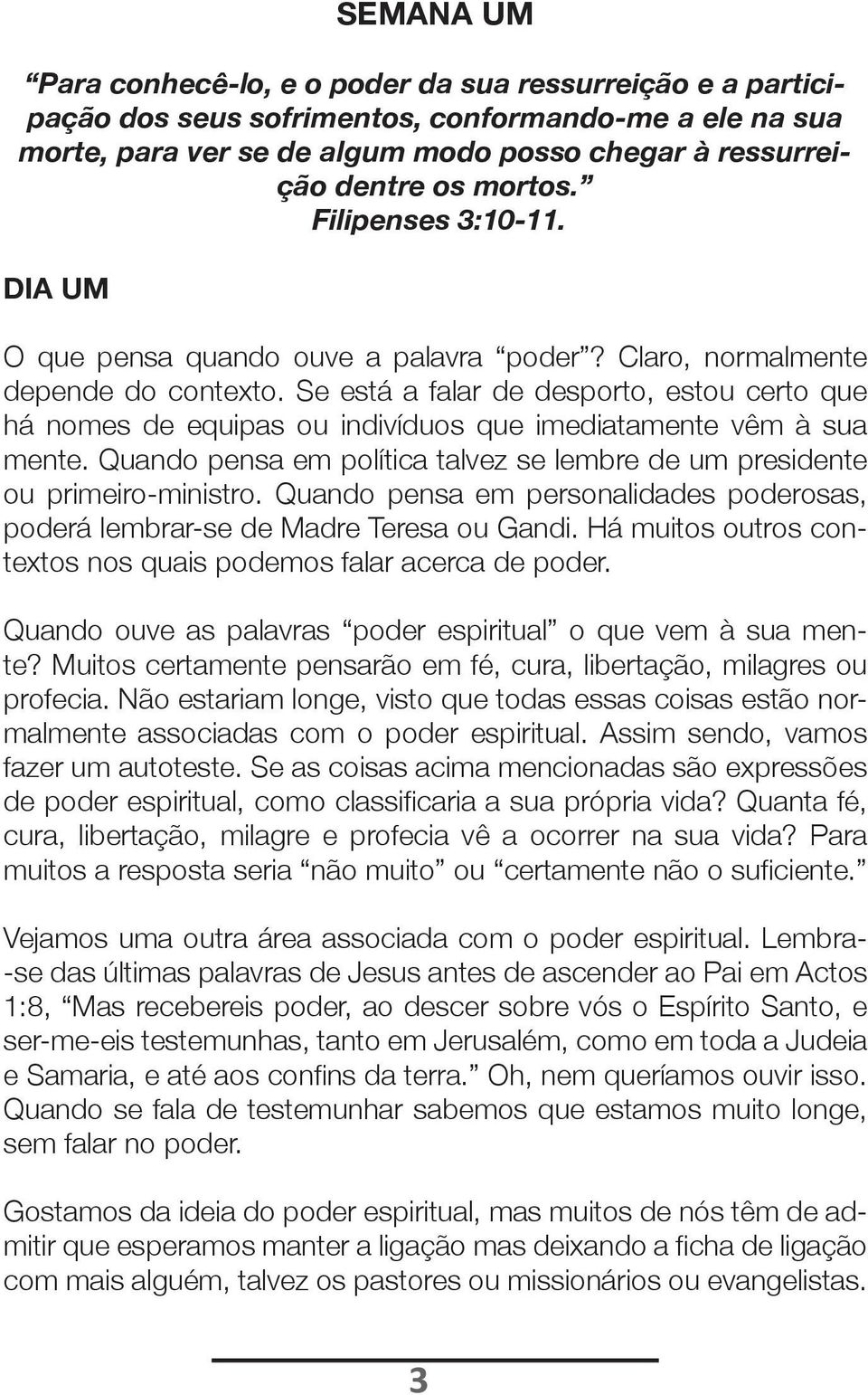 SEMANA UM

“Para conhecê-lo, e o poder da sua ressurreição e a participação dos seus sofrimentos, conformando-me a ele na sua morte, para ver se de algum modo posso chegar à ressurreição dentre os mortos.” Filipenses 3:10-11.

DIA UM

O que pensa quando ouve a palavra “poder”? Claro, normalmente depende do contexto. Se está a falar de desporto, estou certo que há nomes de equipas ou indivíduos que imediatamente vêm à sua mente. Quando pensa em política talvez se lembre de um presidente ou primeiro-ministro. Quando pensa em personalidades poderosas, poderá lembrar-se de Madre Teresa ou Gandi. Há muitos outros contextos nos quais podemos falar acerca de poder.

Quando ouve as palavras “poder espiritual” o que vem à sua mente? Muitos certamente pensarão em fé, cura, libertação, milagres ou profecia. Não estariam longe, visto que todas essas coisas estão normalmente associadas com o poder espiritual. Assim sendo, vamos fazer um autoteste. Se as coisas acima mencionadas são expressões de poder espiritual, como classificaria a sua própria vida? Quanta fé, cura, libertação, milagre e profecia vê a ocorrer na sua vida? Para muitos a resposta seria “não muito” ou “certamente não o suficiente.”

Vejamos uma outra área associada com o poder espiritual. Lembra-se das últimas palavras de Jesus antes de ascender ao Pai em Actos 1:8, “Mas recebereis poder, ao descer sobre vós o Espírito Santo, e ser-me-eis testemunhas, tanto em Jerusalém, como em toda a Judeia e Samaria, e até aos confins da terra.” Oh, nem queríamos ouvir isso. Quando se fala de testemunhar sabemos que estamos muito longe, sem falar no poder.

Gostamos da ideia do poder espiritual, mas muitos de nós têm de admitir que esperamos manter a ligação mas deixando a ficha de ligação com mais alguém, talvez os pastores ou missionários ou evangelistas.

3